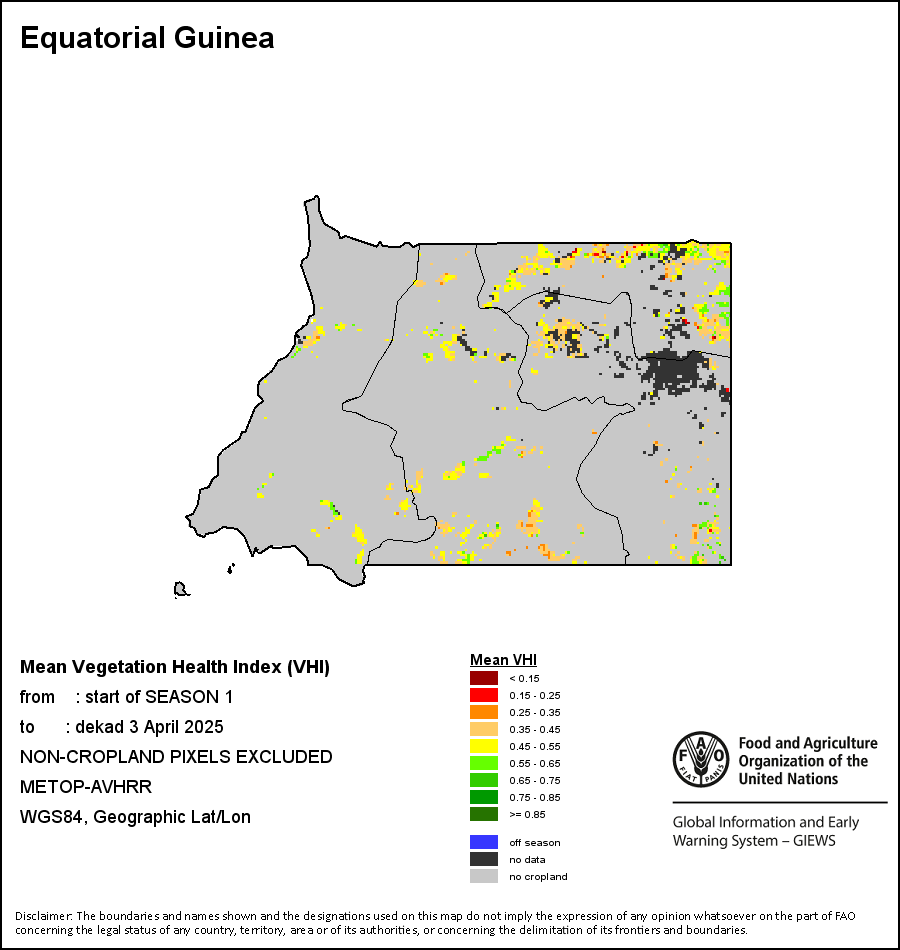 Equatorial Guinea

Mean Vegetation Health Index (VHI)
from : start of SEASON 1
to : dekad 3 April 2025
NON-CROPLAND PIXELS EXCLUDED
METOP-AVHRR
WGS84, Geographic Lat/Lon

Mean VHI
< 0.15
0.15 - 0.25
0.25 - 0.35
0.35 - 0.45
0.45 - 0.55
0.55 - 0.65
0.65 - 0.75
0.75 - 0.85
>= 0.85

off season
no data
no cropland

FAO FIAT PANIS
Food and Agriculture Organization of the United Nations

Global Information and Early Warning System – GIEWS

Disclaimer: The boundaries and names shown and the designations used on this map do not imply the expression of any opinion whatsoever on the part of FAO concerning the legal status of any country, territory, area or of its authorities, or concerning the delimitation of its frontiers and boundaries.